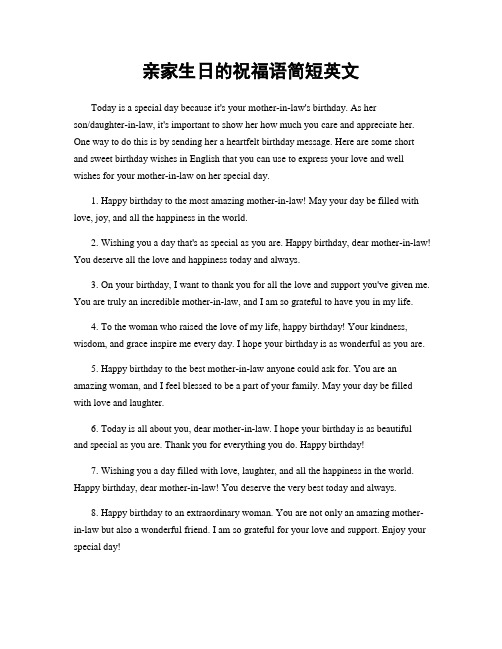 亲家生日的祝福语简短英文

Today is a special day because it's your mother-in-law's birthday. As her son/daughter-in-law, it's important to show her how much you care and appreciate her. One way to do this is by sending her a heartfelt birthday message. Here are some short and sweet birthday wishes in English that you can use to express your love and well wishes for your mother-in-law on her special day.

1. Happy birthday to the most amazing mother-in-law! May your day be filled with love, joy, and all the happiness in the world.

2. Wishing you a day that's as special as you are. Happy birthday, dear mother-in-law! You deserve all the love and happiness today and always.

3. On your birthday, I want to thank you for all the love and support you've given me. You are truly an incredible mother-in-law, and I am so grateful to have you in my life.

4. To the woman who raised the love of my life, happy birthday! Your kindness, wisdom, and grace inspire me every day. I hope your birthday is as wonderful as you are.

5. Happy birthday to the best mother-in-law anyone could ask for. You are an amazing woman, and I feel blessed to be a part of your family. May your day be filled with love and laughter.

6. Today is all about you, dear mother-in-law. I hope your birthday is as beautiful and special as you are. Thank you for everything you do. Happy birthday!

7. Wishing you a day filled with love, laughter, and all the happiness in the world. Happy birthday, dear mother-in-law! You deserve the very best today and always.

8. Happy birthday to an extraordinary woman. You are not only an amazing mother-in-law but also a wonderful friend. I am so grateful for your love and support. Enjoy your special day!